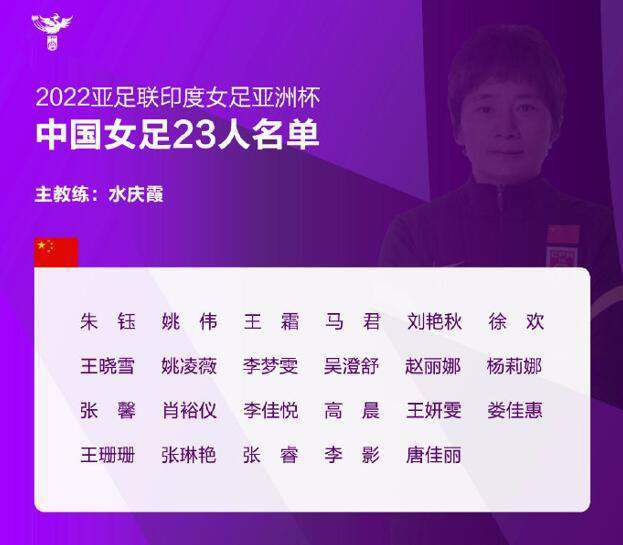 2022亚足联印度女足亚洲杯
中国女足23人名单

主教练：水庆霞

朱　钰　姚　伟　王　霜　马　君　刘艳秋　徐　欢
王晓雪　姚凌薇　李梦雯　吴澄舒　赵丽娜　杨莉娜
张　馨　肖裕仪　李佳悦　高　晨　王妍雯　娄佳惠
王珊珊　张琳艳　张　睿　李　影　唐佳丽